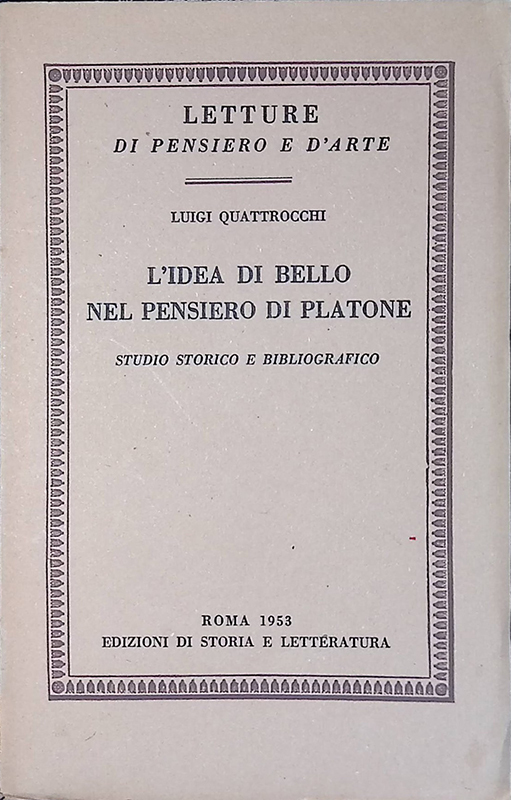 LETTURE
DI PENSIERO E D'ARTE

LUIGI QUATTROCCHI

L'IDEA DI BELLO
NEL PENSIERO DI PLATONE

STUDIO STORICO E BIBLIOGRAFICO

ROMA 1953
EDIZIONI DI STORIA E LETTERATURA